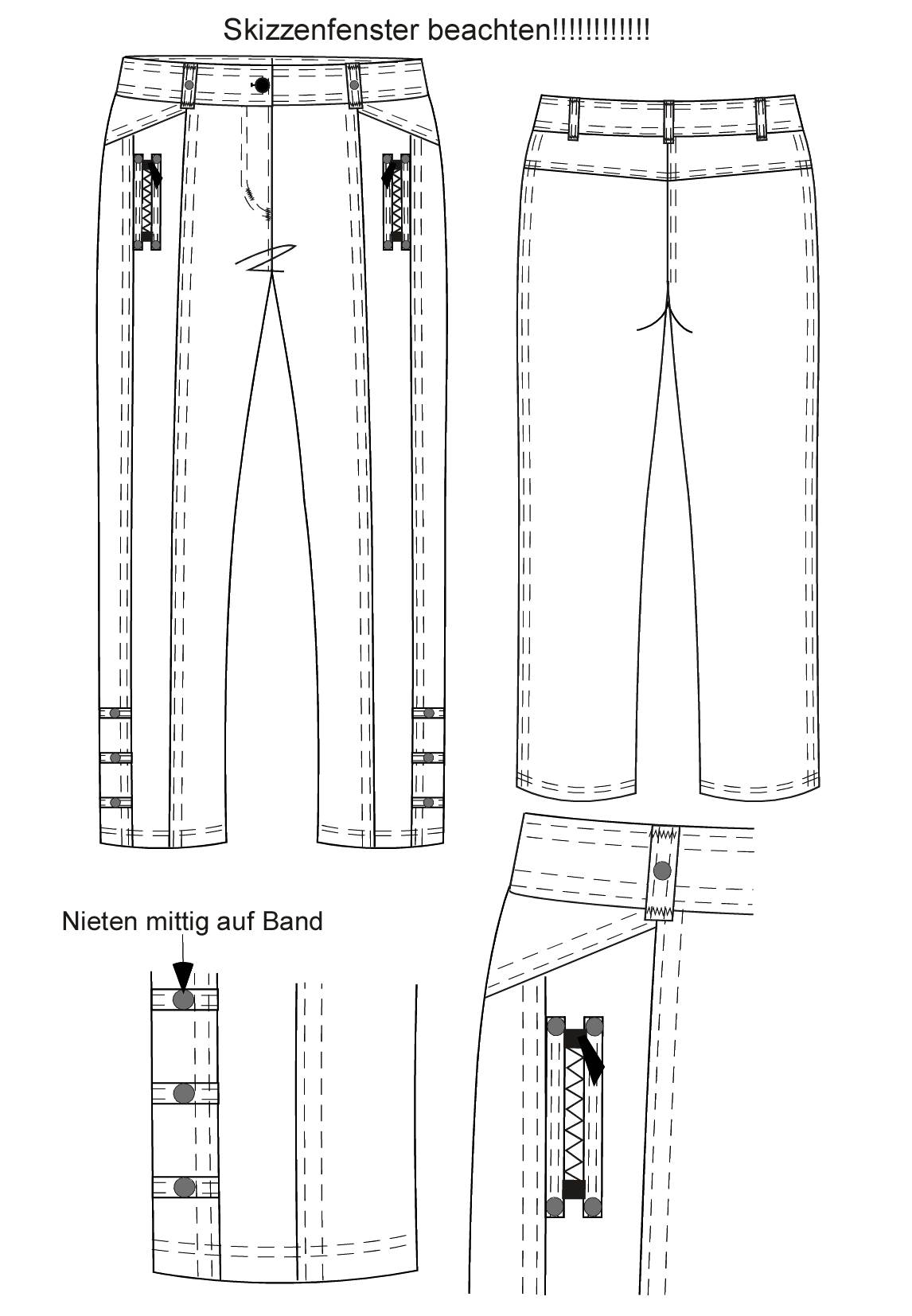 Skizzenfenster beachten!!!!!!!!!!!!

Nieten mittig auf Band